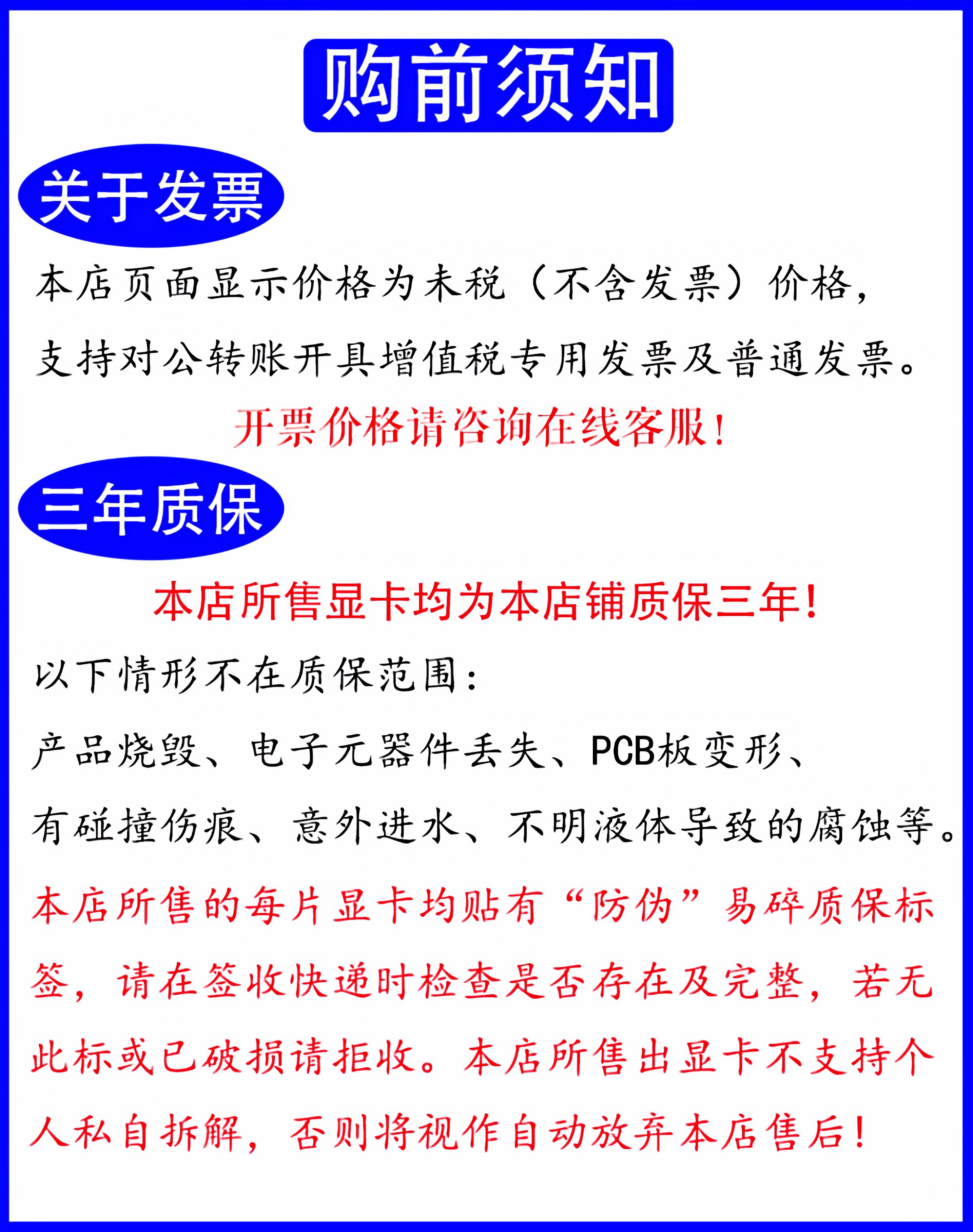 购前须知

关于发票

本店页面显示价格为未税（不含发票）价格，支持对公转账开具增值税专用发票及普通发票。

开票价格请咨询在线客服！

三年质保

本店所售显卡均为本店铺质保三年！

以下情形不在质保范围：

产品烧毁、电子元器件丢失、PCB板变形、有碰撞伤痕、意外进水、不明液体导致的腐蚀等。

本店所售的每片显卡均贴有“防伪”易碎质保标签，请在签收快递时检查是否存在及完整，若无此标或已破损请拒收。本店所售出显卡不支持个人私自拆解，否则将视作自动放弃本店售后！